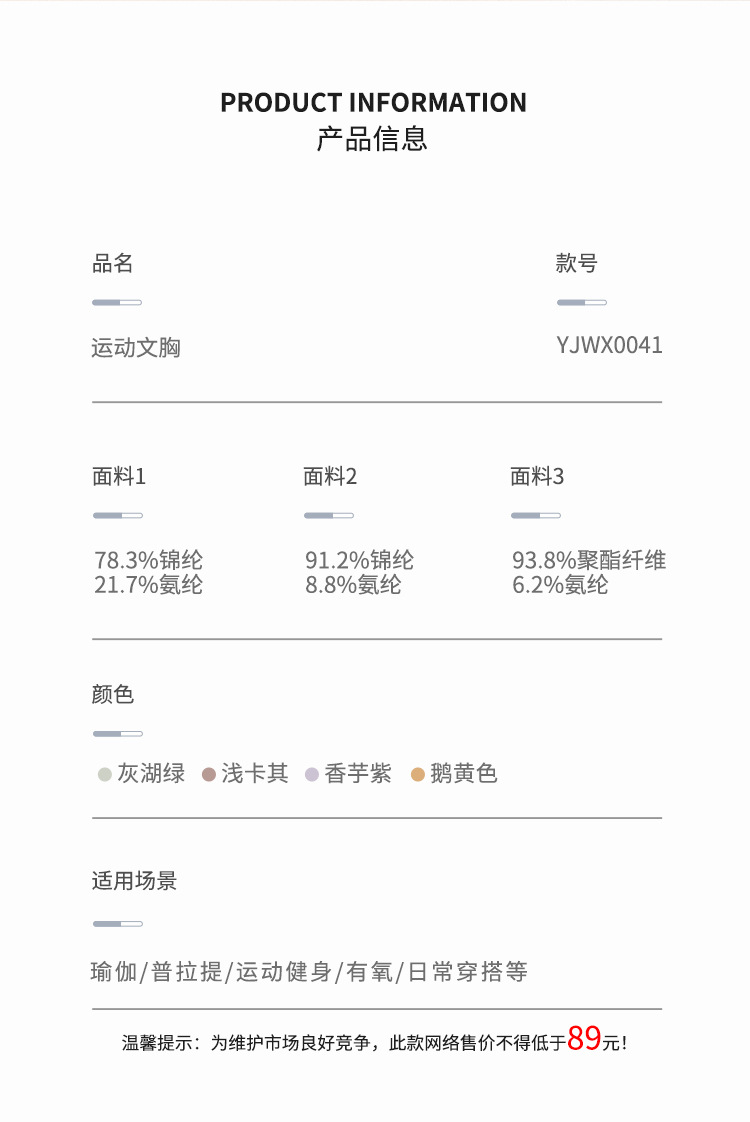 PRODUCT INFORMATION
产品信息

品名
运动文胸

款号
YJWX0041

面料1
78.3%锦纶
21.7%氨纶

面料2
91.2%锦纶
8.8%氨纶

面料3
93.8%聚酯纤维
6.2%氨纶

颜色
灰湖绿 浅卡其 香芋紫 鹅黄色

适用场景
瑜伽/普拉提/运动健身/有氧/日常穿搭等

温馨提示：为维护市场良好竞争，此款网络售价不得低于89元！